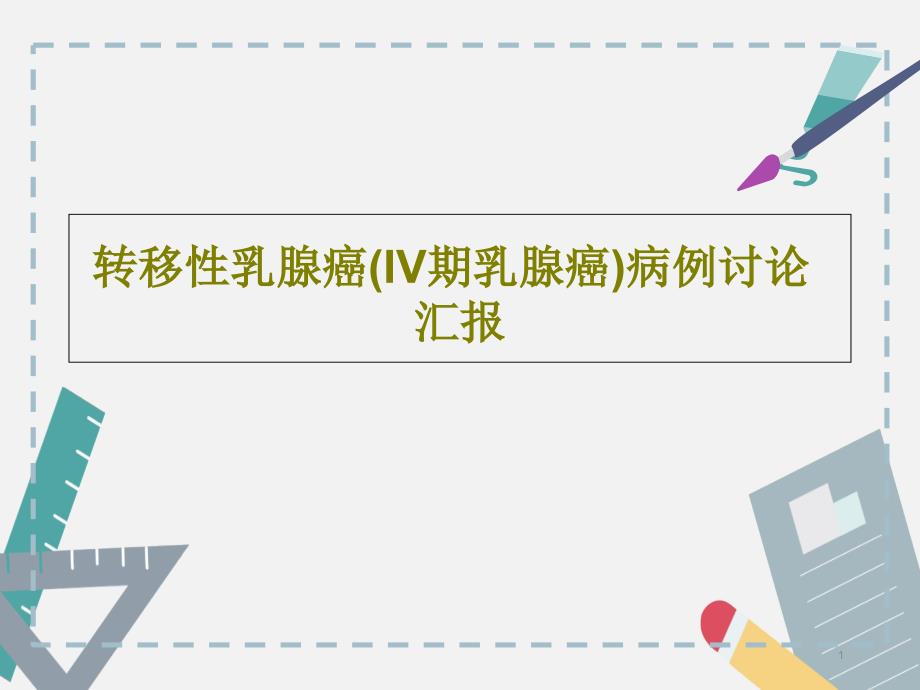 转移性乳腺癌(IV期乳腺癌)病例讨论汇报

1